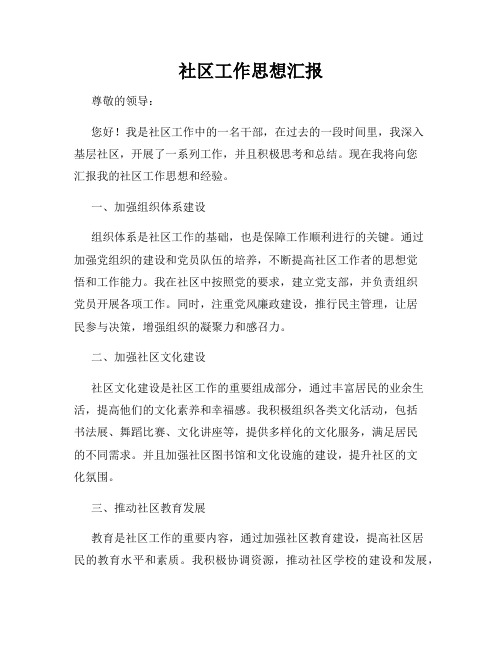 社区工作思想汇报

尊敬的领导：

您好！我是社区工作中的一名干部，在过去的一段时间里，我深入基层社区，开展了一系列工作，并且积极思考和总结。现在我将向您汇报我的社区工作思想和经验。

一、加强组织体系建设

组织体系是社区工作的基础，也是保障工作顺利进行的关键。通过加强党组织的建设和党员队伍的培养，不断提高社区工作者的思想觉悟和工作能力。我在社区中按照党的要求，建立党支部，并负责组织党员开展各项工作。同时，注重党风廉政建设，推行民主管理，让居民参与决策，增强组织的凝聚力和感召力。

二、加强社区文化建设

社区文化建设是社区工作的重要组成部分，通过丰富居民的业余生活，提高他们的文化素养和幸福感。我积极组织各类文化活动，包括书法展、舞蹈比赛、文化讲座等，提供多样化的文化服务，满足居民的不同需求。并且加强社区图书馆和文化设施的建设，提升社区的文化氛围。

三、推动社区教育发展

教育是社区工作的重要内容，通过加强社区教育建设，提高社区居民的教育水平和素质。我积极协调资源，推动社区学校的建设和发展，